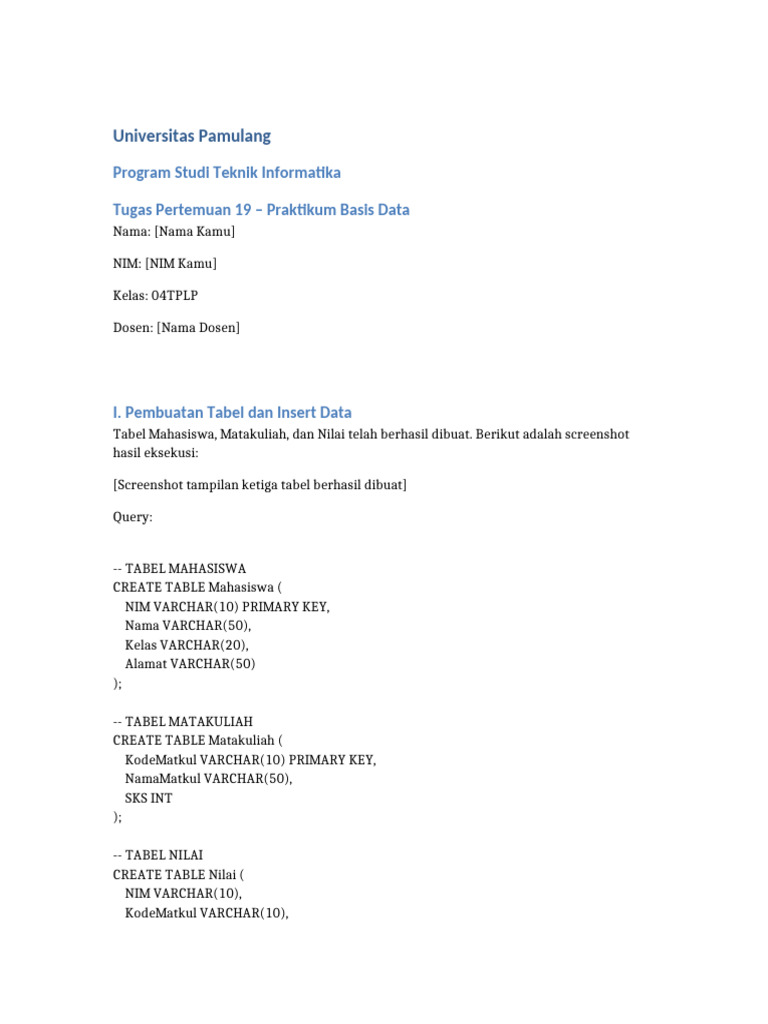 Universitas Pamulang

Program Studi Teknik Informatika

Tugas Pertemuan 19 – Praktikum Basis Data

Nama: [Nama Kamu]

NIM: [NIM Kamu]

Kelas: 04TPLP

Dosen: [Nama Dosen]

I. Pembuatan Tabel dan Insert Data

Tabel Mahasiswa, Matakuliah, dan Nilai telah berhasil dibuat. Berikut adalah screenshot hasil eksekusi:

[Screenshot tampilan ketiga tabel berhasil dibuat]

Query:

-- TABEL MAHASISWA
CREATE TABLE Mahasiswa (
NIM VARCHAR(10) PRIMARY KEY,
Nama VARCHAR(50),
Kelas VARCHAR(20),
Alamat VARCHAR(50)
);

-- TABEL MATAKULIAH
CREATE TABLE Matakuliah (
KodeMatkul VARCHAR(10) PRIMARY KEY,
NamaMatkul VARCHAR(50),
SKS INT
);

-- TABEL NILAI
CREATE TABLE Nilai (
NIM VARCHAR(10),
KodeMatkul VARCHAR(10),